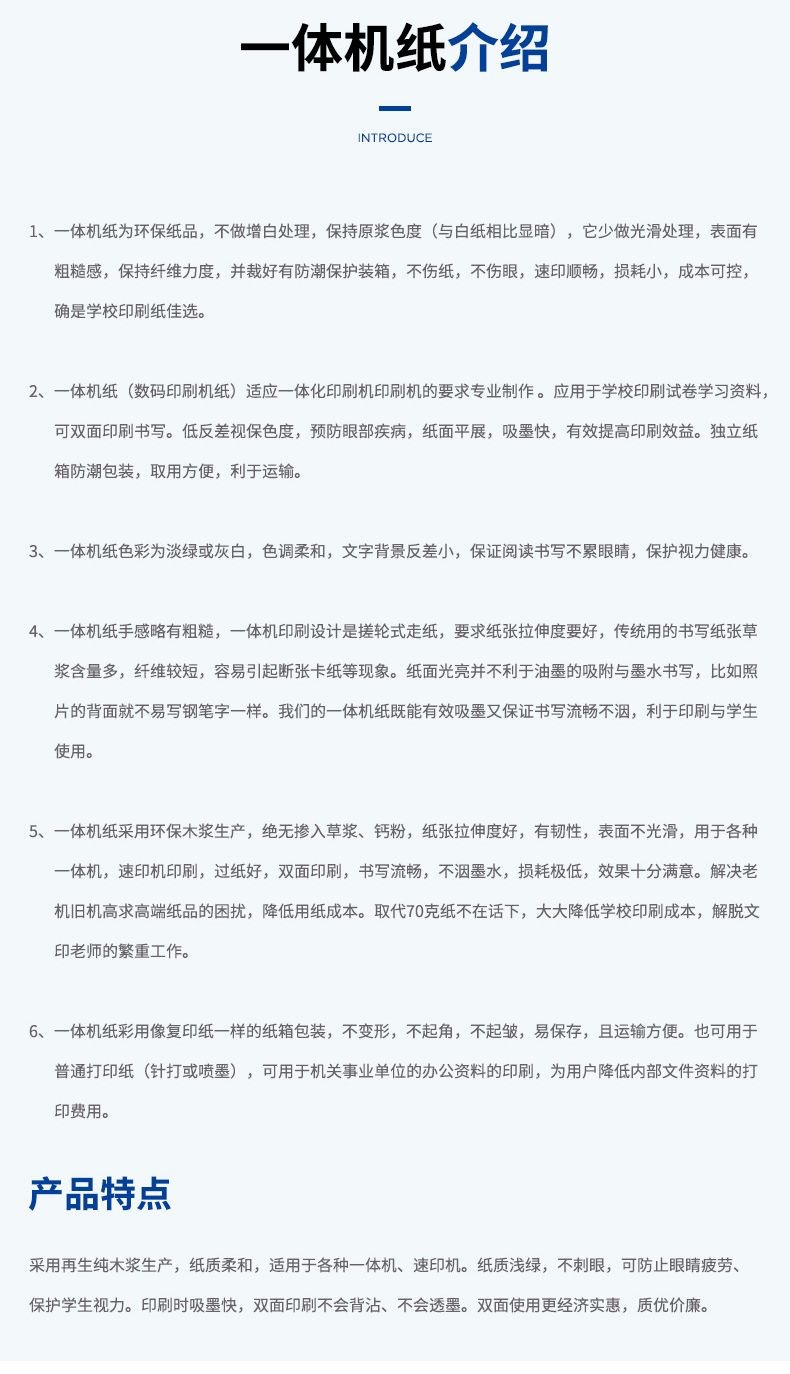 一体机纸介绍

INTRODUCE

1、一体机纸为环保纸品，不做增白处理，保持原浆色度（与白纸相比显暗），它少做光滑处理，表面有粗糙感，保持纤维力度，并裁好有防潮保护装箱，不伤纸，不伤眼，速印顺畅，损耗小，成本可控，确是学校印刷纸佳选。

2、一体机纸（数码印刷机纸）适应一体化印刷机印刷机的要求专业制作 。应用于学校印刷试卷学习资料，可双面印刷书写。低反差视保色度，预防眼部疾病，纸面平展，吸墨快，有效提高印刷效益。独立纸箱防潮包装，取用方便，利于运输。

3、一体机纸色彩为淡绿或灰白，色调柔和，文字背景反差小，保证阅读书写不累眼睛，保护视力健康。

4、一体机纸手感略有粗糙，一体机印刷设计是搓轮式走纸，要求纸张拉伸度要好，传统用的书写纸张草浆含量多，纤维较短，容易引起断张卡纸等现象。纸面光亮并不利于油墨的吸附与墨水书写，比如照片的背面就不易写钢笔字一样。我们的一体机纸既能有效吸墨又保证书写流畅不洇，利于印刷与学生使用。

5、一体机纸采用环保木浆生产，绝无掺入草浆、钙粉，纸张拉伸度好，有韧性，表面不光滑，用于各种一体机，速印机印刷，过纸好，双面印刷，书写流畅，不洇墨水，损耗极低，效果十分满意。解决老机旧机高求高端纸品的困扰，降低用纸成本。取代70克纸不在话下，大大降低学校印刷成本，解脱文印老师的繁重工作。

6、一体机纸彩用像复印纸一样的纸箱包装，不变形，不起角，不起皱，易保存，且运输方便。也可用于普通打印纸（针打或喷墨），可用于机关事业单位的办公资料的印刷，为用户降低内部文件资料的打印费用。

产品特点

采用再生纯木浆生产，纸质柔和，适用于各种一体机、速印机。纸质浅绿，不刺眼，可防止眼睛疲劳、保护学生视力。印刷时吸墨快，双面印刷不会背沾、不会透墨。双面使用更经济实惠，质优价廉。